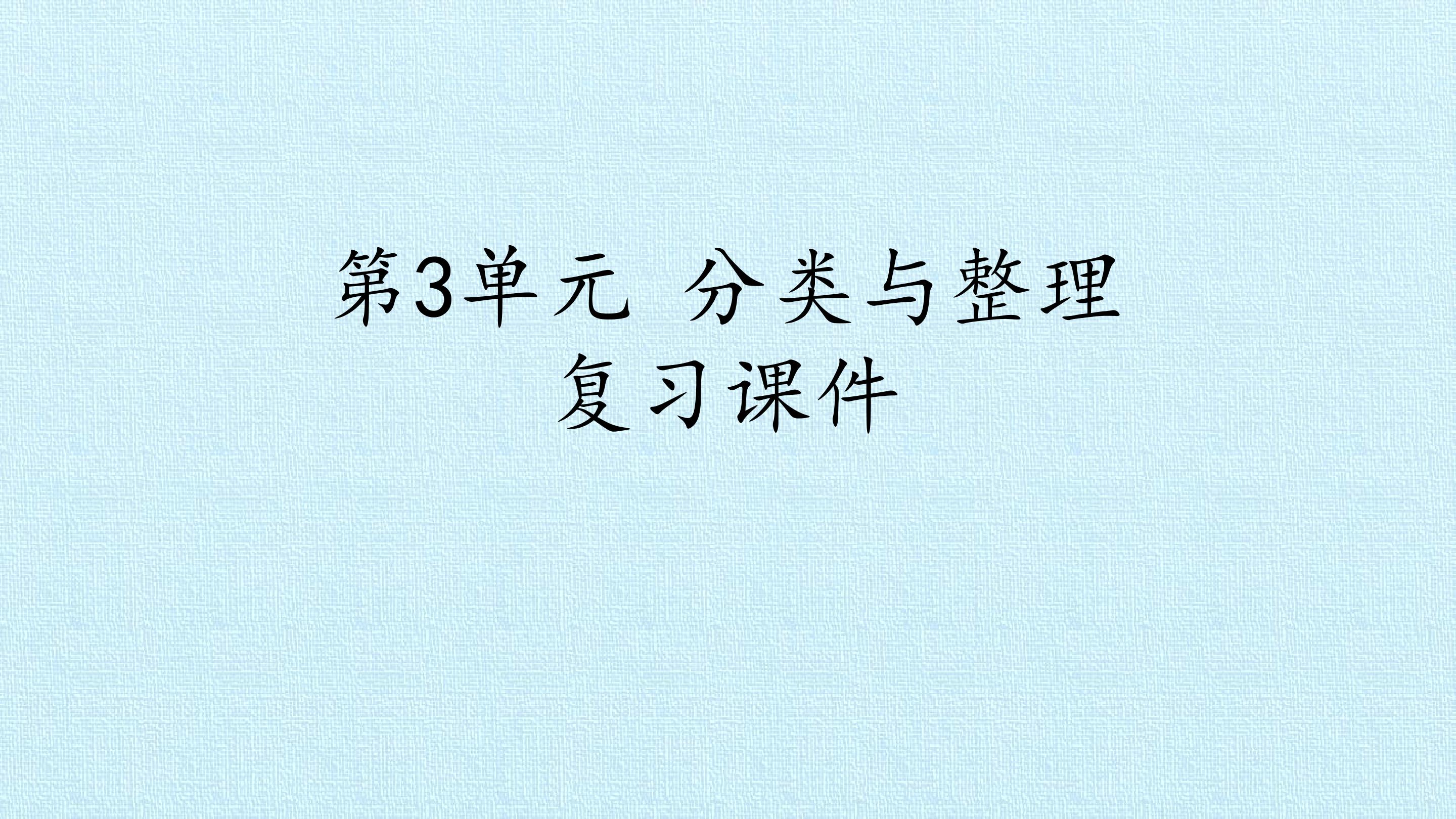 第3单元 分类与整理
复习课件